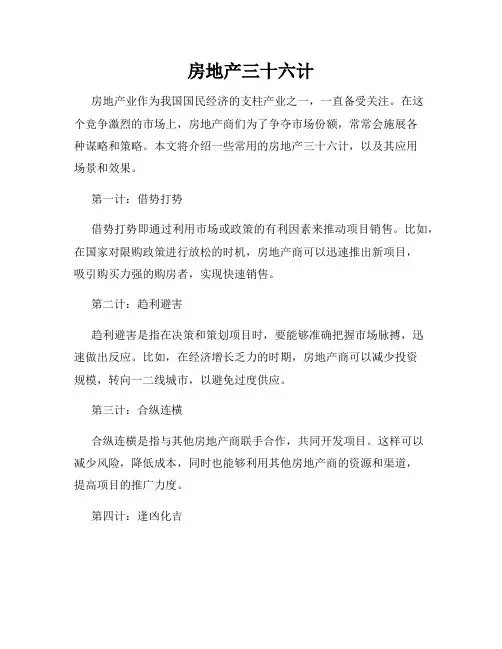 房地产三十六计

房地产业作为我国国民经济的支柱产业之一，一直备受关注。在这个竞争激烈的市场上，房地产商们为了争夺市场份额，常常会施展各种谋略和策略。本文将介绍一些常用的房地产三十六计，以及其应用场景和效果。

第一计：借势打势

借势打势即通过利用市场或政策的有利因素来推动项目销售。比如，在国家对限购政策进行放松的时机，房地产商可以迅速推出新项目，吸引购买力强的购房者，实现快速销售。

第二计：趋利避害

趋利避害是指在决策和策划项目时，要能够准确把握市场脉搏，迅速做出反应。比如，在经济增长乏力的时期，房地产商可以减少投资规模，转向一二线城市，以避免过度供应。

第三计：合纵连横

合纵连横是指与其他房地产商联手合作，共同开发项目。这样可以减少风险，降低成本，同时也能够利用其他房地产商的资源和渠道，提高项目的推广力度。

第四计：逢凶化吉